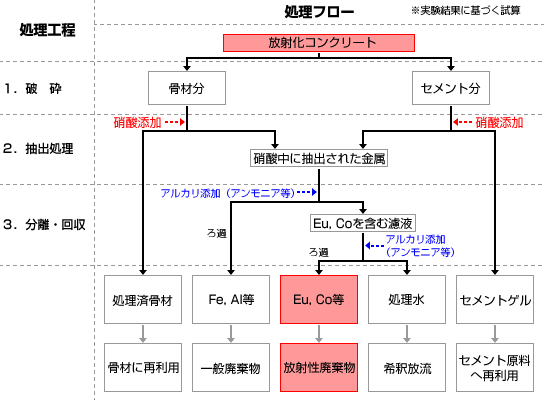 処理工程

処理フロー

※実験結果に基づく試算

放射化コンクリート

1．破　砕

骨材分

セメント分

硝酸添加

硝酸添加

2．抽出処理

硝酸中に抽出された金属

アルカリ添加（アンモニア等）

3．分離・回収

ろ過

Eu, Coを含む濾液

アルカリ添加（アンモニア等）

ろ過

処理済骨材

Fe, Al等

Eu, Co等

処理水

セメントゲル

骨材に再利用

一般廃棄物

放射性廃棄物

希釈放流

セメント原料へ再利用